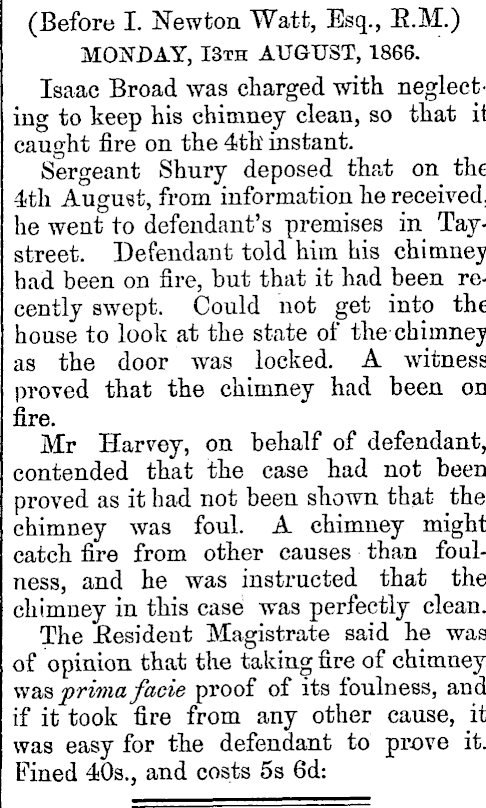 (Before I. Newton Watt, Esq., R.M.)
MONDAY, 13TH AUGUST, 1866.

Isaac Broad was charged with neglecting to keep his chimney clean, so that it caught fire on the 4th instant.

Sergeant Shury deposed that on the 4th August, from information he received, he went to defendant's premises in Tay-street. Defendant told him his chimney had been on fire, but that it had been recently swept. Could not get into the house to look at the state of the chimney as the door was locked. A witness proved that the chimney had been on fire.

Mr Harvey, on behalf of defendant, contended that the case had not been proved as it had not been shown that the chimney was foul. A chimney might catch fire from other causes than foulness, and he was instructed that the chimney in this case was perfectly clean.

The Resident Magistrate said he was of opinion that the taking fire of chimney was prima facie proof of its foulness, and if it took fire from any other cause, it was easy for the defendant to prove it. Fined 40s., and costs 5s 6d: